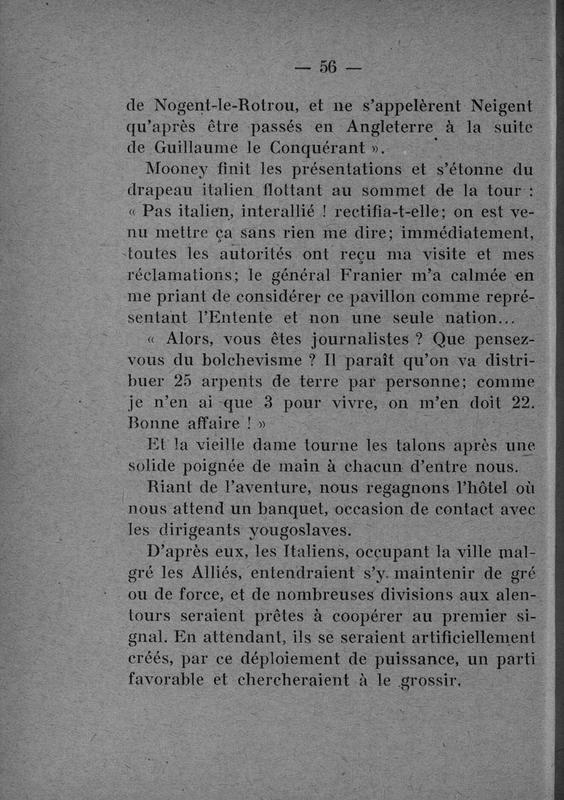 — 56 —

de Nogent-le-Rotrou, et ne s'appelèrent Neigent qu'après être passés en Angleterre à la suite de Guillaume le Conquérant ».

Mooney finit les présentations et s'étonne du drapeau italien flottant au sommet de la tour : « Pas italien, interallié ! rectifia-t-elle; on est venu mettre ça sans rien me dire; immédiatement, toutes les autorités ont reçu ma visite et mes réclamations; le général Franier m'a calmée en me priant de considérer ce pavillon comme représentant l'Entente et non une seule nation...

« Alors, vous êtes journalistes ? Que pensez-vous du bolchevisme ? Il paraît qu'on va distribuer 25 arpents de terre par personne; comme je n'en ai que 3 pour vivre, on m'en doit 22. Bonne affaire ! »

Et la vieille dame tourne les talons après une solide poignée de main à chacun d'entre nous.

Riant de l'aventure, nous regagnons l'hôtel où nous attend un banquet, occasion de contact avec les dirigeants yougoslaves.

D'après eux, les Italiens, occupant la ville malgré les Alliés, entendraient s'y maintenir de gré ou de force, et de nombreuses divisions aux alentours seraient prêtes à coopérer au premier signal. En attendant, ils se seraient artificiellement créés, par ce déploiement de puissance, un parti favorable et chercheraient à le grossir.